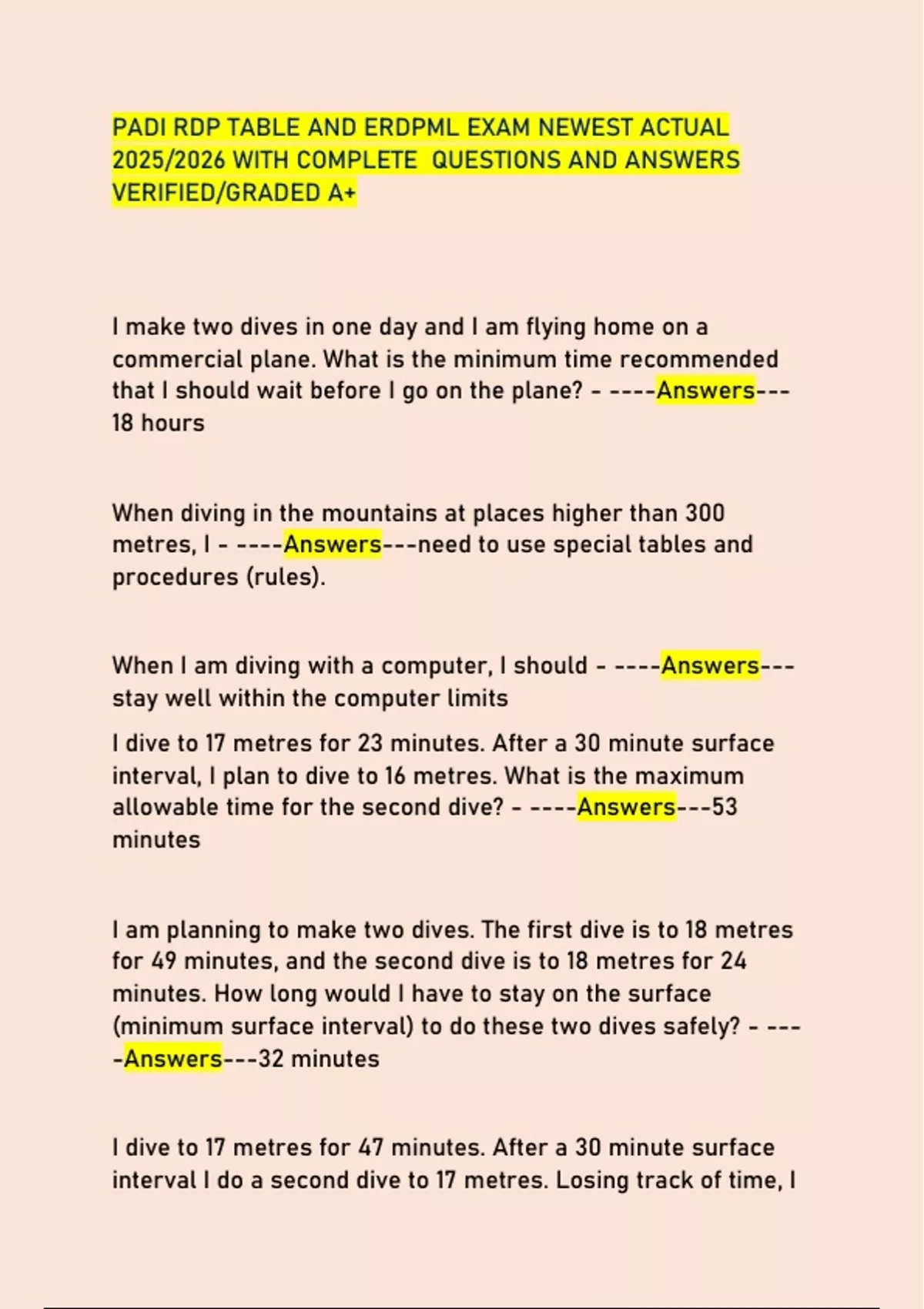 PADI RDP TABLE AND ERDPML EXAM NEWEST ACTUAL 2025/2026 WITH COMPLETE QUESTIONS AND ANSWERS VERIFIED/GRADED A+

I make two dives in one day and I am flying home on a commercial plane. What is the minimum time recommended that I should wait before I go on the plane? - ----Answers---18 hours

When diving in the mountains at places higher than 300 metres, I - ----Answers---need to use special tables and procedures (rules).

When I am diving with a computer, I should - ----Answers---stay well within the computer limits

I dive to 17 metres for 23 minutes. After a 30 minute surface interval, I plan to dive to 16 metres. What is the maximum allowable time for the second dive? - ----Answers---53 minutes

I am planning to make two dives. The first dive is to 18 metres for 49 minutes, and the second dive is to 18 metres for 24 minutes. How long would I have to stay on the surface (minimum surface interval) to do these two dives safely? - ----Answers---32 minutes

I dive to 17 metres for 47 minutes. After a 30 minute surface interval I do a second dive to 17 metres. Losing track of time, I